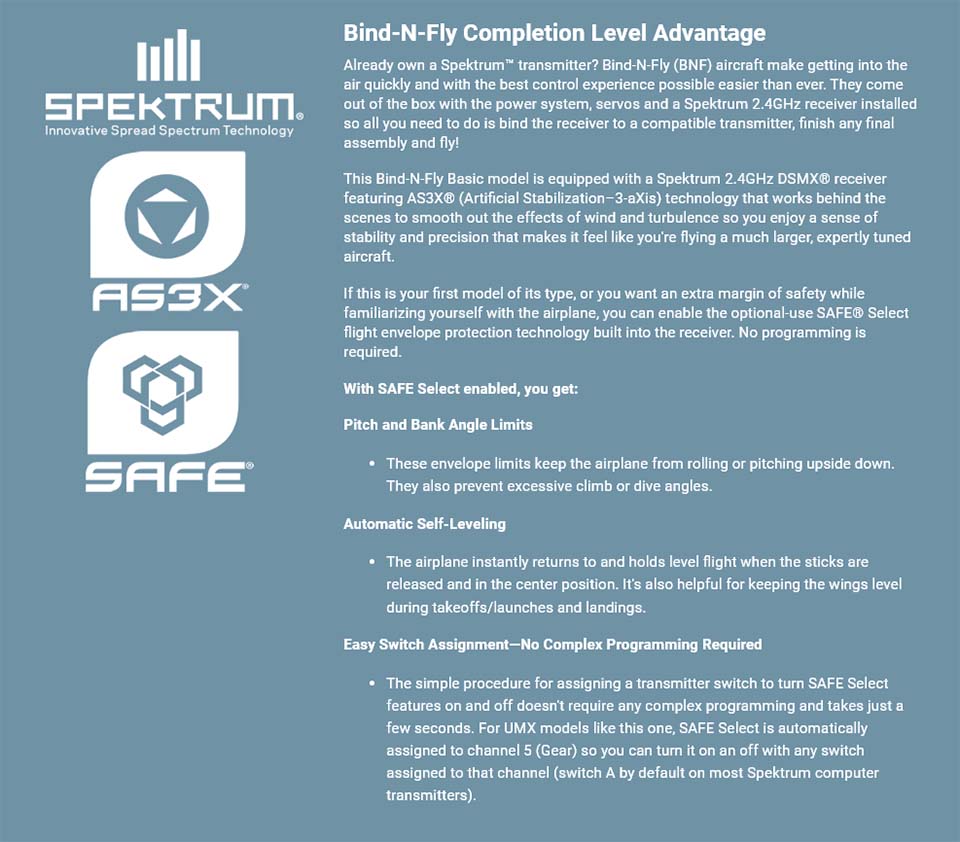 SPEKTRUM®
Innovative Spread Spectrum Technology

AS3X®

SAFE®

Bind-N-Fly Completion Level Advantage

Already own a Spektrum™ transmitter? Bind-N-Fly (BNF) aircraft make getting into the air quickly and with the best control experience possible easier than ever. They come out of the box with the power system, servos and a Spektrum 2.4GHz receiver installed so all you need to do is bind the receiver to a compatible transmitter, finish any final assembly and fly!

This Bind-N-Fly Basic model is equipped with a Spektrum 2.4GHz DSMX® receiver featuring AS3X® (Artificial Stabilization–3-aXis) technology that works behind the scenes to smooth out the effects of wind and turbulence so you enjoy a sense of stability and precision that makes it feel like you're flying a much larger, expertly tuned aircraft.

If this is your first model of its type, or you want an extra margin of safety while familiarizing yourself with the airplane, you can enable the optional-use SAFE® Select flight envelope protection technology built into the receiver. No programming is required.

With SAFE Select enabled, you get:

Pitch and Bank Angle Limits

• These envelope limits keep the airplane from rolling or pitching upside down. They also prevent excessive climb or dive angles.

Automatic Self-Leveling

• The airplane instantly returns to and holds level flight when the sticks are released and in the center position. It's also helpful for keeping the wings level during takeoffs/launches and landings.

Easy Switch Assignment—No Complex Programming Required

• The simple procedure for assigning a transmitter switch to turn SAFE Select features on and off doesn't require any complex programming and takes just a few seconds. For UMX models like this one, SAFE Select is automatically assigned to channel 5 (Gear) so you can turn it on an off with any switch assigned to that channel (switch A by default on most Spektrum computer transmitters).